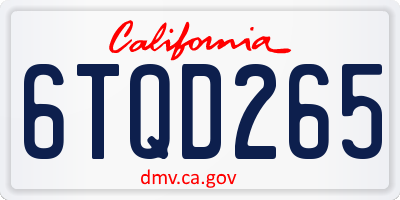 California

6TQD265

dmv.ca.gov